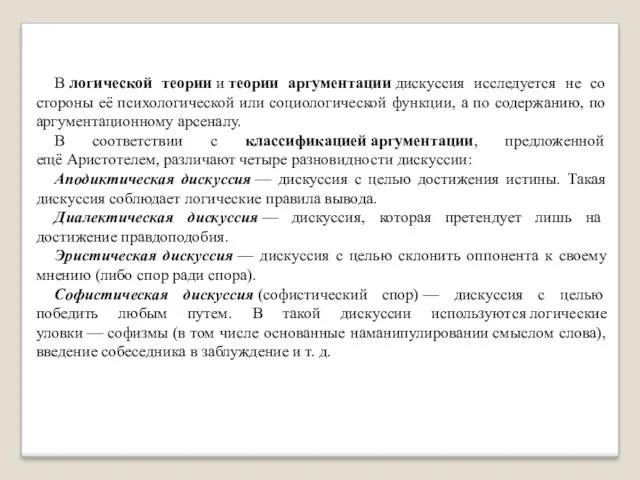 В логической теории и теории аргументации дискуссия исследуется не со стороны её психологической или социологической функции, а по содержанию, по аргументационному арсеналу.

В соответствии с классификацией аргументации, предложенной ещё Аристотелем, различают четыре разновидности дискуссии:

Аподиктическая дискуссия — дискуссия с целью достижения истины. Такая дискуссия соблюдает логические правила вывода.

Диалектическая дискуссия — дискуссия, которая претендует лишь на достижение правдоподобия.

Эристическая дискуссия — дискуссия с целью склонить оппонента к своему мнению (либо спор ради спора).

Софистическая дискуссия (софистический спор) — дискуссия с целью победить любым путем. В такой дискуссии используются логические уловки — софизмы (в том числе основанные наманипулировании смыслом слова), введение собеседника в заблуждение и т. д.